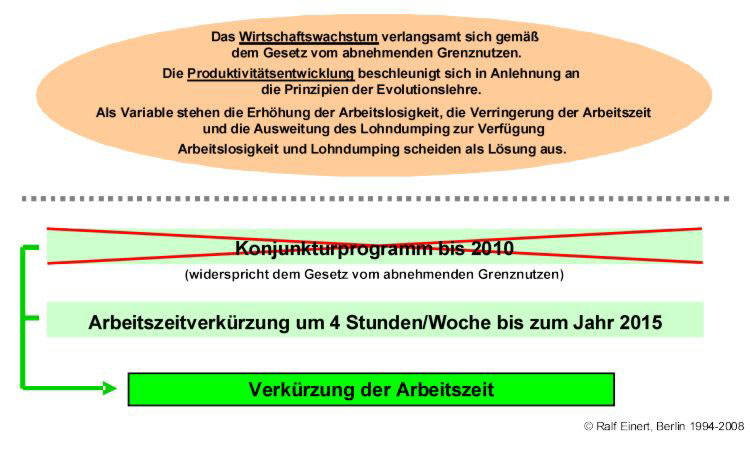 Das Wirtschaftswachstum verlangsamt sich gemäß dem Gesetz vom abnehmenden Grenznutzen.

Die Produktivitätsentwicklung beschleunigt sich in Anlehnung an die Prinzipien der Evolutionslehre.

Als Variable stehen die Erhöhung der Arbeitslosigkeit, die Verringerung der Arbeitszeit und die Ausweitung des Lohndumping zur Verfügung

Arbeitslosigkeit und Lohndumping scheiden als Lösung aus.

Konjunkturprogramm bis 2010

(widerspricht dem Gesetz vom abnehmenden Grenznutzen)

Arbeitszeitverkürzung um 4 Stunden/Woche bis zum Jahr 2015

Verkürzung der Arbeitszeit

© Ralf Einert, Berlin 1994-2008